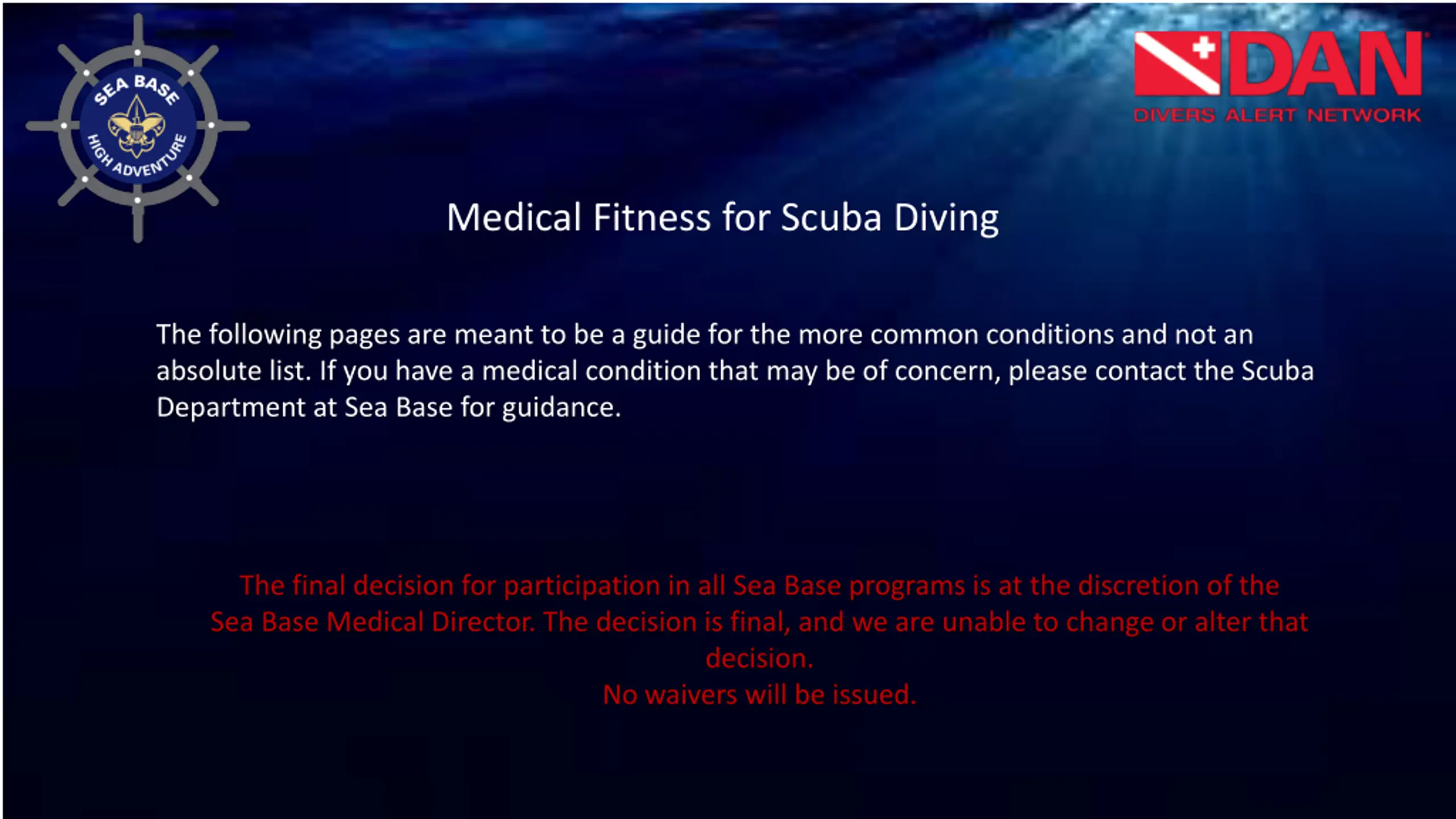 SEA BASE
HIGH ADVENTURE

DAN
DIVERS ALERT NETWORK

Medical Fitness for Scuba Diving

The following pages are meant to be a guide for the more common conditions and not an absolute list. If you have a medical condition that may be of concern, please contact the Scuba Department at Sea Base for guidance.

The final decision for participation in all Sea Base programs is at the discretion of the Sea Base Medical Director. The decision is final, and we are unable to change or alter that decision.
No waivers will be issued.